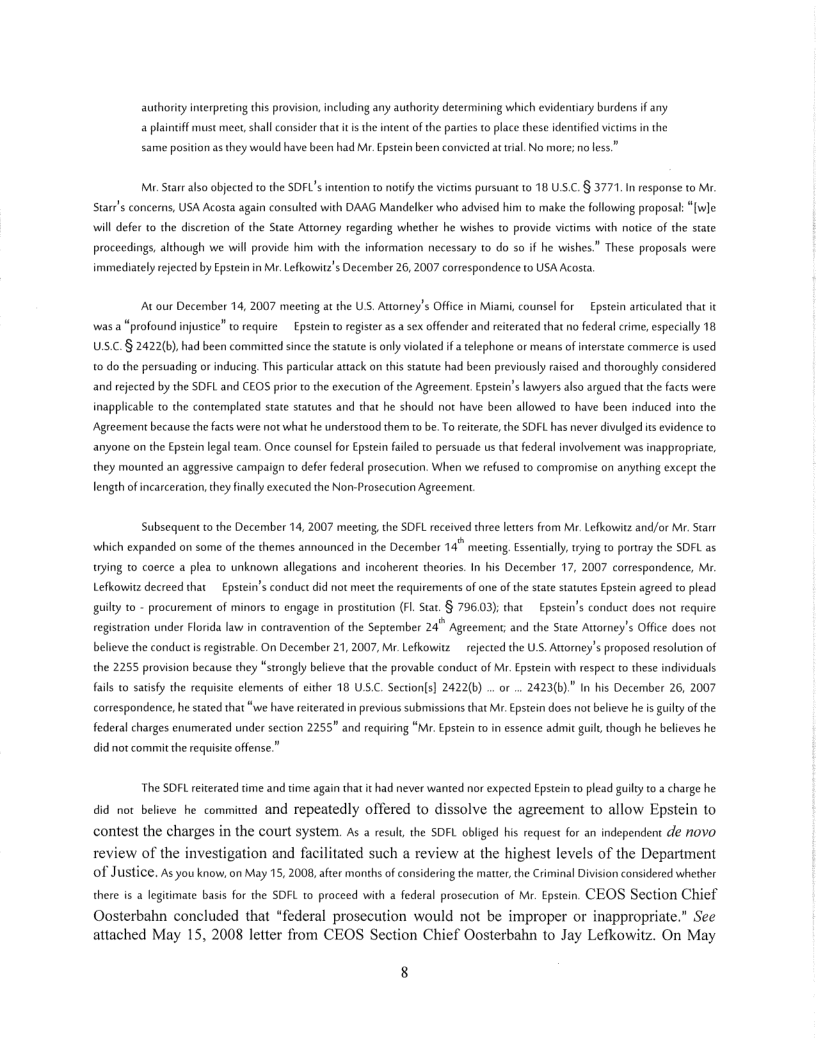 authority interpreting this provision, including any authority determining which evidentiary burdens if any a plaintiff must meet, shall consider that it is the intent of the parties to place these identified victims in the same position as they would have been had Mr. Epstein been convicted at trial. No more; no less."

Mr. Starr also objected to the SDFL's intention to notify the victims pursuant to 18 U.S.C. § 3771. In response to Mr. Starr's concerns, USA Acosta again consulted with DAAG Mandelker who advised him to make the following proposal: "[w]e will defer to the discretion of the State Attorney regarding whether he wishes to provide victims with notice of the state proceedings, although we will provide him with the information necessary to do so if he wishes." These proposals were immediately rejected by Epstein in Mr. Lefkowitz's December 26, 2007 correspondence to USA Acosta.

At our December 14, 2007 meeting at the U.S. Attorney's Office in Miami, counsel for Epstein articulated that it was a "profound injustice" to require Epstein to register as a sex offender and reiterated that no federal crime, especially 18 U.S.C. § 2422(b), had been committed since the statute is only violated if a telephone or means of interstate commerce is used to do the persuading or inducing. This particular attack on this statute had been previously raised and thoroughly considered and rejected by the SDFL and CEOS prior to the execution of the Agreement. Epstein's lawyers also argued that the facts were inapplicable to the contemplated state statutes and that he should not have been allowed to have been induced into the Agreement because the facts were not what he understood them to be. To reiterate, the SDFL has never divulged its evidence to anyone on the Epstein legal team. Once counsel for Epstein failed to persuade us that federal involvement was inappropriate, they mounted an aggressive campaign to defer federal prosecution. When we refused to compromise on anything except the length of incarceration, they finally executed the Non-Prosecution Agreement.

Subsequent to the December 14, 2007 meeting, the SDFL received three letters from Mr. Lefkowitz and/or Mr. Starr which expanded on some of the themes announced in the December 14$^{th}$ meeting. Essentially, trying to portray the SDFL as trying to coerce a plea to unknown allegations and incoherent theories. In his December 17, 2007 correspondence, Mr. Lefkowitz decreed that Epstein's conduct did not meet the requirements of one of the state statutes Epstein agreed to plead guilty to - procurement of minors to engage in prostitution (Fl. Stat. § 796.03); that Epstein's conduct does not require registration under Florida law in contravention of the September 24$^{th}$ Agreement; and the State Attorney's Office does not believe the conduct is registrable. On December 21, 2007, Mr. Lefkowitz rejected the U.S. Attorney's proposed resolution of the 2255 provision because they "strongly believe that the provable conduct of Mr. Epstein with respect to these individuals fails to satisfy the requisite elements of either 18 U.S.C. Section[s] 2422(b) ... or ... 2423(b)." In his December 26, 2007 correspondence, he stated that "we have reiterated in previous submissions that Mr. Epstein does not believe he is guilty of the federal charges enumerated under section 2255" and requiring "Mr. Epstein to in essence admit guilt, though he believes he did not commit the requisite offense."

The SDFL reiterated time and time again that it had never wanted nor expected Epstein to plead guilty to a charge he did not believe he committed and repeatedly offered to dissolve the agreement to allow Epstein to contest the charges in the court system. As a result, the SDFL obliged his request for an independent *de novo* review of the investigation and facilitated such a review at the highest levels of the Department of Justice. As you know, on May 15, 2008, after months of considering the matter, the Criminal Division considered whether there is a legitimate basis for the SDFL to proceed with a federal prosecution of Mr. Epstein. CEOS Section Chief Oosterbahn concluded that "federal prosecution would not be improper or inappropriate." *See* attached May 15, 2008 letter from CEOS Section Chief Oosterbahn to Jay Lefkowitz. On May

8